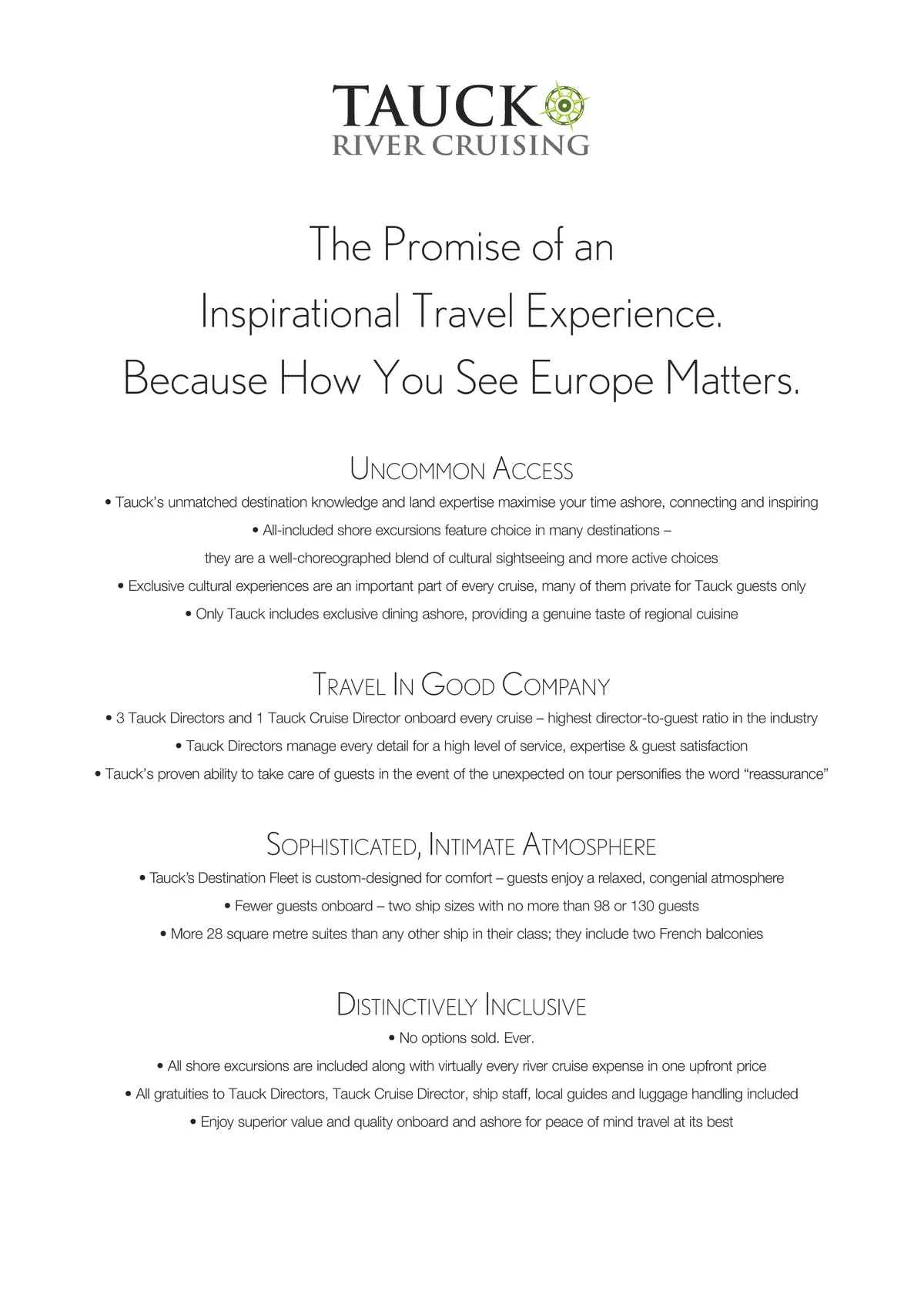 TAUCK
RIVER CRUISING

The Promise of an
Inspirational Travel Experience.
Because How You See Europe Matters.

UNCOMMON ACCESS

• Tauck's unmatched destination knowledge and land expertise maximise your time ashore, connecting and inspiring

• All-included shore excursions feature choice in many destinations – they are a well-choreographed blend of cultural sightseeing and more active choices

• Exclusive cultural experiences are an important part of every cruise, many of them private for Tauck guests only

• Only Tauck includes exclusive dining ashore, providing a genuine taste of regional cuisine

TRAVEL IN GOOD COMPANY

• 3 Tauck Directors and 1 Tauck Cruise Director onboard every cruise – highest director-to-guest ratio in the industry

• Tauck Directors manage every detail for a high level of service, expertise & guest satisfaction

• Tauck's proven ability to take care of guests in the event of the unexpected on tour personifies the word "reassurance"

SOPHISTICATED, INTIMATE ATMOSPHERE

• Tauck's Destination Fleet is custom-designed for comfort – guests enjoy a relaxed, congenial atmosphere

• Fewer guests onboard – two ship sizes with no more than 98 or 130 guests

• More 28 square metre suites than any other ship in their class; they include two French balconies

DISTINCTIVELY INCLUSIVE

• No options sold. Ever.

• All shore excursions are included along with virtually every river cruise expense in one upfront price

• All gratuities to Tauck Directors, Tauck Cruise Director, ship staff, local guides and luggage handling included

• Enjoy superior value and quality onboard and ashore for peace of mind travel at its best